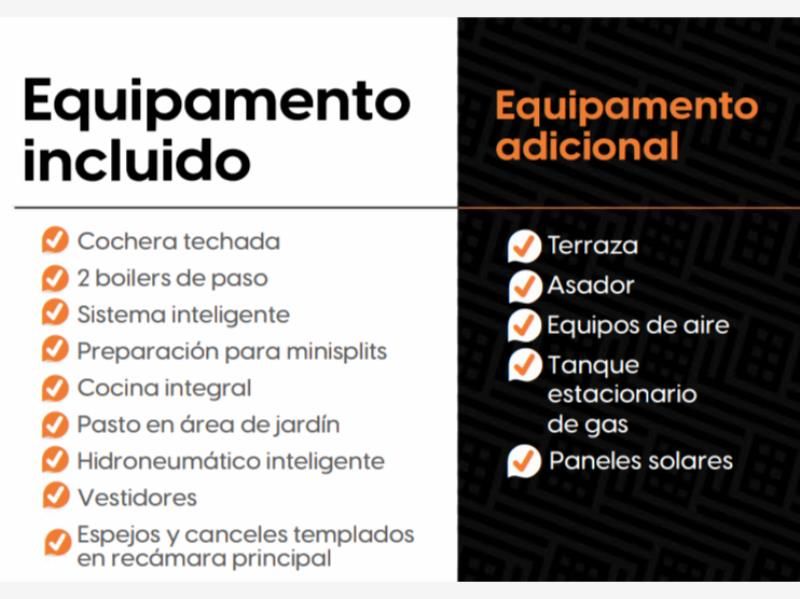 Equipamento incluido

✓ Cochera techada
✓ 2 boilers de paso
✓ Sistema inteligente
✓ Preparación para minisplits
✓ Cocina integral
✓ Pasto en área de jardín
✓ Hidroneumático inteligente
✓ Vestidores
✓ Espejos y canceles templados en recámara principal

Equipamento adicional

✓ Terraza
✓ Asador
✓ Equipos de aire
✓ Tanque estacionario de gas
✓ Paneles solares